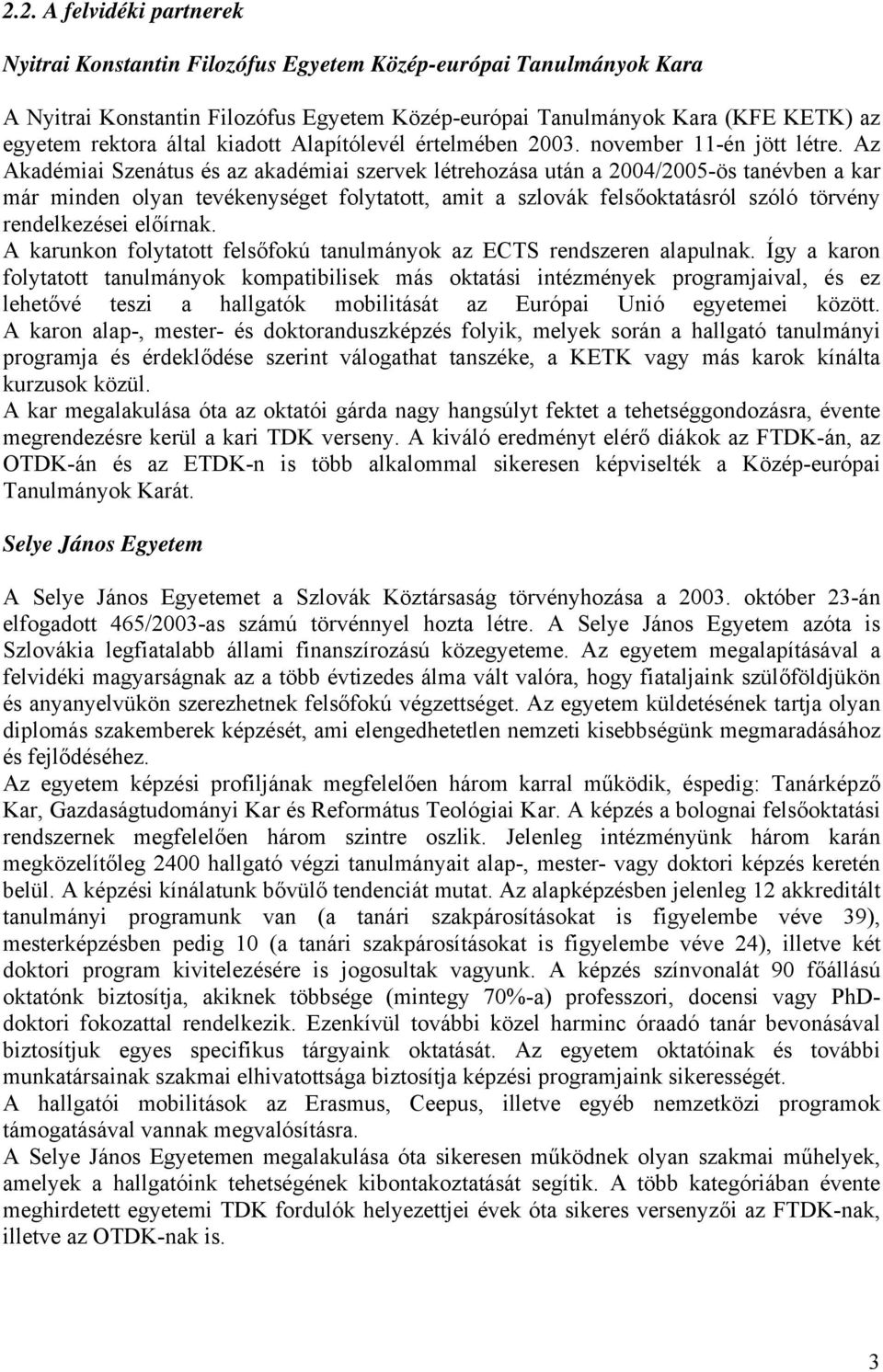 2.2. A felvidéki partnerek

Nyitrai Konstantin Filozófus Egyetem Közép-európai Tanulmányok Kara

A Nyitrai Konstantin Filozófus Egyetem Közép-európai Tanulmányok Kara (KFE KETK) az egyetem rektora által kiadott Alapítólevél értelmében 2003. november 11-én jött létre. Az Akadémiai Szenátus és az akadémiai szervek létrehozása után a 2004/2005-ös tanévben a kar már minden olyan tevékenységet folytatott, amit a szlovák felsőoktatásról szóló törvény rendelkezései előírnak.
A karunkon folytatott felsőfokú tanulmányok az ECTS rendszeren alapulnak. Így a karon folytatott tanulmányok kompatibilisek más oktatási intézmények programjaival, és ez lehetővé teszi a hallgatók mobilitását az Európai Unió egyetemei között. A karon alap-, mester- és doktoranduszképzés folyik, melyek során a hallgató tanulmányi programja és érdeklődése szerint válogathat tanszéke, a KETK vagy más karok kínálta kurzusok közül.
A kar megalakulása óta az oktatói gárda nagy hangsúlyt fektet a tehetséggondozásra, évente megrendezésre kerül a kari TDK verseny. A kiváló eredményt elérő diákok az FTDK-án, az OTDK-án és az ETDK-n is több alkalommal sikeresen képviselték a Közép-európai Tanulmányok Karát.

Selye János Egyetem

A Selye János Egyetemet a Szlovák Köztársaság törvényhozása a 2003. október 23-án elfogadott 465/2003-as számú törvénnyel hozta létre. A Selye János Egyetem azóta is Szlovákia legfiatalabb állami finanszírozású közegyeteme. Az egyetem megalapításával a felvidéki magyarságnak az a több évtizedes álma vált valóra, hogy fiataljaink szülőföldjükön és anyanyelvükön szerezhetnek felsőfokú végzettséget. Az egyetem küldetésének tartja olyan diplomás szakemberek képzését, ami elengedhetetlen nemzeti kisebbségünk megmaradásához és fejlődéséhez.
Az egyetem képzési profiljának megfelelően három karral működik, éspedig: Tanárképző Kar, Gazdaságtudományi Kar és Református Teológiai Kar. A képzés a bolognai felsőoktatási rendszernek megfelelően három szintre oszlik. Jelenleg intézményünk három karán megközelítőleg 2400 hallgató végzi tanulmányait alap-, mester- vagy doktori képzés keretén belül. A képzési kínálatunk bővülő tendenciát mutat. Az alapképzésben jelenleg 12 akkreditált tanulmányi programunk van (a tanári szakpárosításokat is figyelembe véve 39), mesterképzésben pedig 10 (a tanári szakpárosításokat is figyelembe véve 24), illetve két doktori program kivitelezésére is jogosultak vagyunk. A képzés színvonalát 90 főállású oktatónk biztosítja, akiknek többsége (mintegy 70%-a) professzori, docensi vagy PhD-doktori fokozattal rendelkezik. Ezenkívül további közel harminc óraadó tanár bevonásával biztosítjuk egyes specifikus tárgyaink oktatását. Az egyetem oktatóinak és további munkatársainak szakmai elhivatottsága biztosítja képzési programjaink sikerességét.
A hallgatói mobilitások az Erasmus, Ceepus, illetve egyéb nemzetközi programok támogatásával vannak megvalósításra.
A Selye János Egyetemen megalakulása óta sikeresen működnek olyan szakmai műhelyek, amelyek a hallgatóink tehetségének kibontakoztatását segítik. A több kategóriában évente meghirdetett egyetemi TDK fordulók helyezettjei évek óta sikeres versenyzői az FTDK-nak, illetve az OTDK-nak is.

3